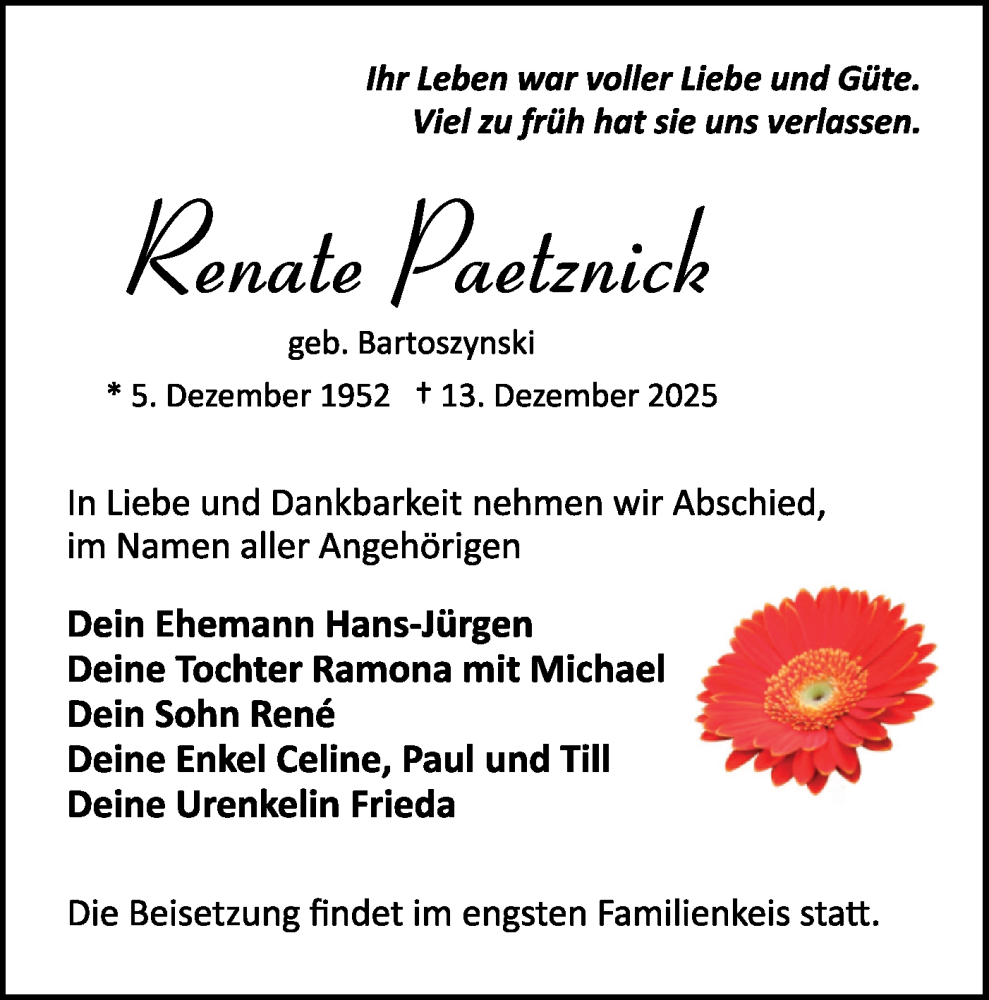 Ihr Leben war voller Liebe und Güte.
Viel zu früh hat sie uns verlassen.

Renate Paetznick

geb. Bartoszynski

* 5. Dezember 1952 † 13. Dezember 2025

In Liebe und Dankbarkeit nehmen wir Abschied,
im Namen aller Angehörigen

Dein Ehemann Hans-Jürgen
Deine Tochter Ramona mit Michael
Dein Sohn René
Deine Enkel Celine, Paul und Till
Deine Urenkelin Frieda

Die Beisetzung findet im engsten Familienkeis statt.